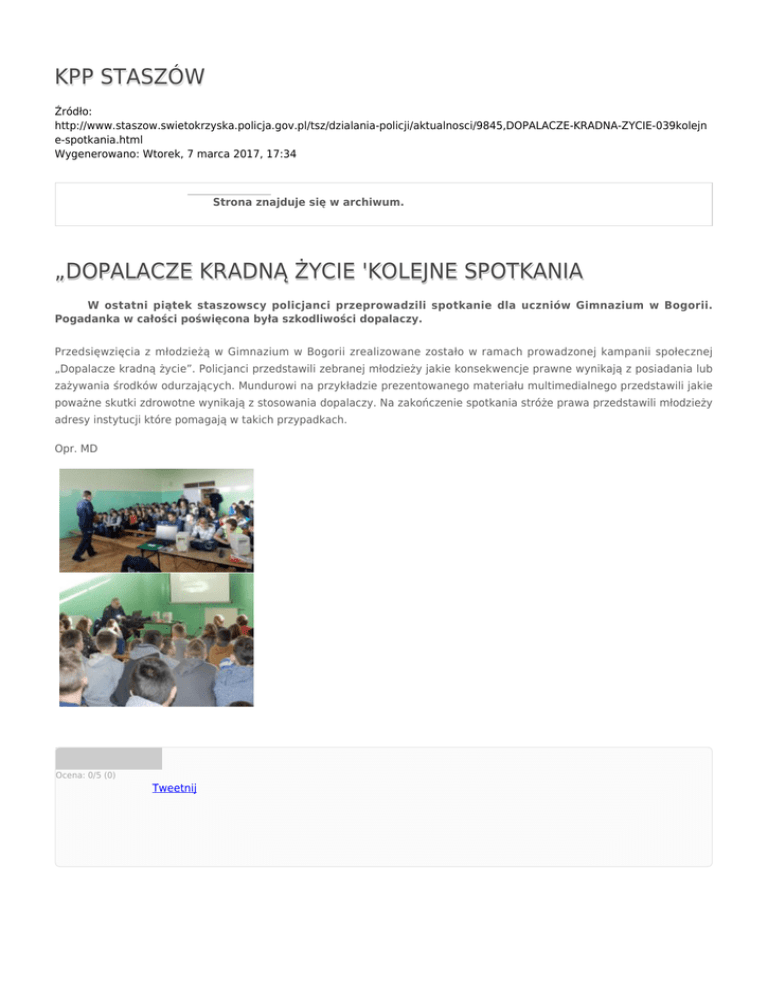 KPP STASZÓW

Źródło: http://www.staszow.swietokrzyska.policja.gov.pl/tsz/dzialania-policji/aktualnosci/9845,DOPALACZE-KRADNA-ZYCIE-039kolejne-spotkania.html
Wygenerowano: Wtorek, 7 marca 2017, 17:34

Strona znajduje się w archiwum.

„DOPALACZE KRADNĄ ŻYCIE 'KOLEJNE SPOTKANIA

W ostatni piątek staszowscy policjanci przeprowadzili spotkanie dla uczniów Gimnazium w Bogorii. Pogadanka w całości poświęcona była szkodliwości dopalaczy.

Przedsięwzięcia z młodzieżą w Gimnazium w Bogorii zrealizowane zostało w ramach prowadzonej kampanii społecznej „Dopalacze kradną życie”. Policjanci przedstawili zebranej młodzieży jakie konsekwencje prawne wynikają z posiadania lub zażywania środków odurzających. Mundurowi na przykładzie prezentowanego materiału multimedialnego przedstawili jakie poważne skutki zdrowotne wynikają z stosowania dopalaczy. Na zakończenie spotkania stróże prawa przedstawili młodzieży adresy instytucji które pomagają w takich przypadkach.

Opr. MD

Ocena: 0/5 (0)
Tweetnij